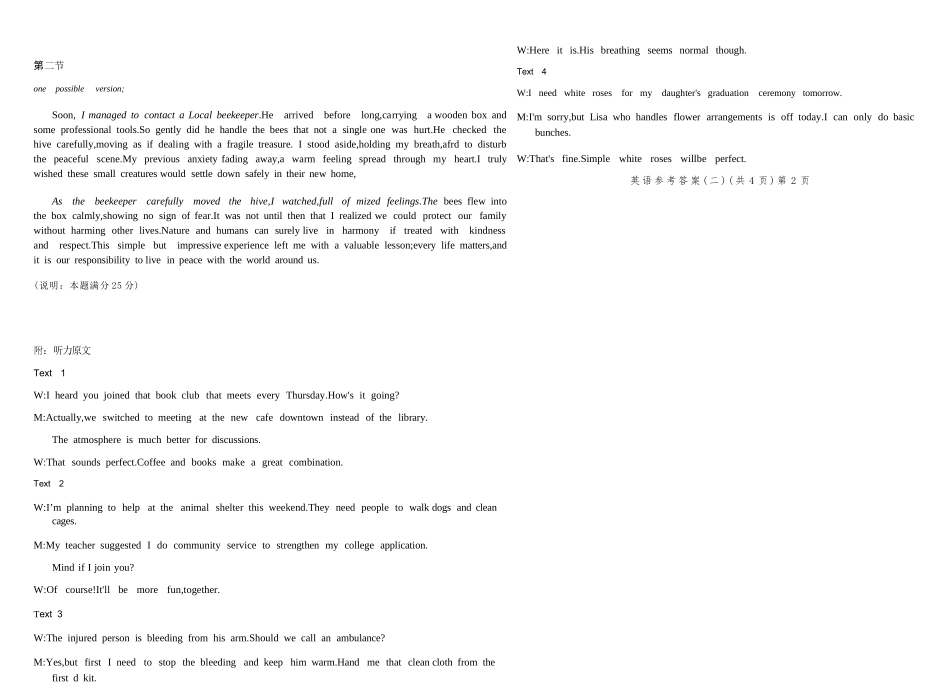 第二节

one possible version;

Soon, I managed to contact a Local beekeeper.He arrived before long,carrying a wooden box and some professional tools.So gently did he handle the bees that not a single one was hurt.He checked the hive carefully,moving as if dealing with a fragile treasure. I stood aside,holding my breath,afrd to disturb the peaceful scene.My previous anxiety fading away,a warm feeling spread through my heart.I truly wished these small creatures would settle down safely in their new home,

As the beekeeper carefully moved the hive,I watched,full of mized feelings.The bees flew into the box calmly,showing no sign of fear.It was not until then that I realized we could protect our family without harming other lives.Nature and humans can surely live in harmony if treated with kindness and respect.This simple but impressive experience left me with a valuable lesson;every life matters,and it is our responsibility to live in peace with the world around us.

（说明：本题满分25分）

附：听力原文

Text 1

W:I heard you joined that book club that meets every Thursday.How's it going?

M:Actually,we switched to meeting at the new cafe downtown instead of the library.

The atmosphere is much better for discussions.

W:That sounds perfect.Coffee and books make a great combination.

Text 2

W:I'm planning to help at the animal shelter this weekend.They need people to walk dogs and clean cages.

M:My teacher suggested I do community service to strengthen my college application.

Mind if I join you?

W:Of course!It'll be more fun,together.

Text 3

W:The injured person is bleeding from his arm.Should we call an ambulance?

M:Yes,but first I need to stop the bleeding and keep him warm.Hand me that clean cloth from the first d kit.

W:Here it is.His breathing seems normal though.

Text 4

W:I need white roses for my daughter's graduation ceremony tomorrow.

M:I'm sorry,but Lisa who handles flower arrangements is off today.I can only do basic bunches.

W:That's fine.Simple white roses willbe perfect.

英语参考答案（二）（共4页）第2页